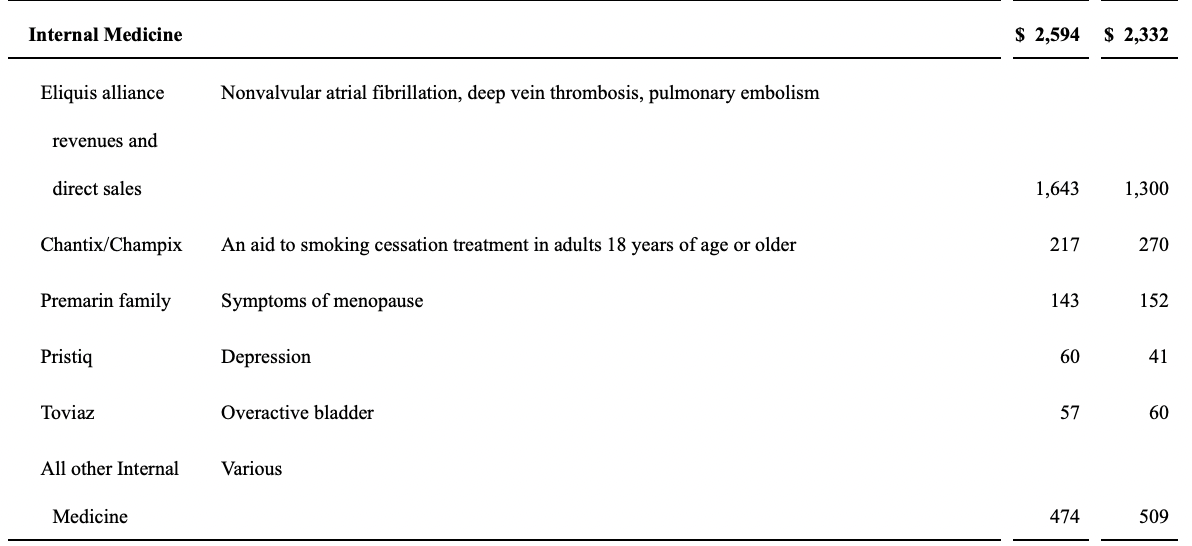 | Internal Medicine | | \$ 2,594 | \$ 2,332 |
|---|---|---|---|
| Eliquis alliance revenues and direct sales | Nonvalvular atrial fibrillation, deep vein thrombosis, pulmonary embolism | 1,643 | 1,300 |
| Chantix/Champix | An aid to smoking cessation treatment in adults 18 years of age or older | 217 | 270 |
| Premarin family | Symptoms of menopause | 143 | 152 |
| Pristiq | Depression | 60 | 41 |
| Toviaz | Overactive bladder | 57 | 60 |
| All other Internal Medicine | Various | 474 | 509 |